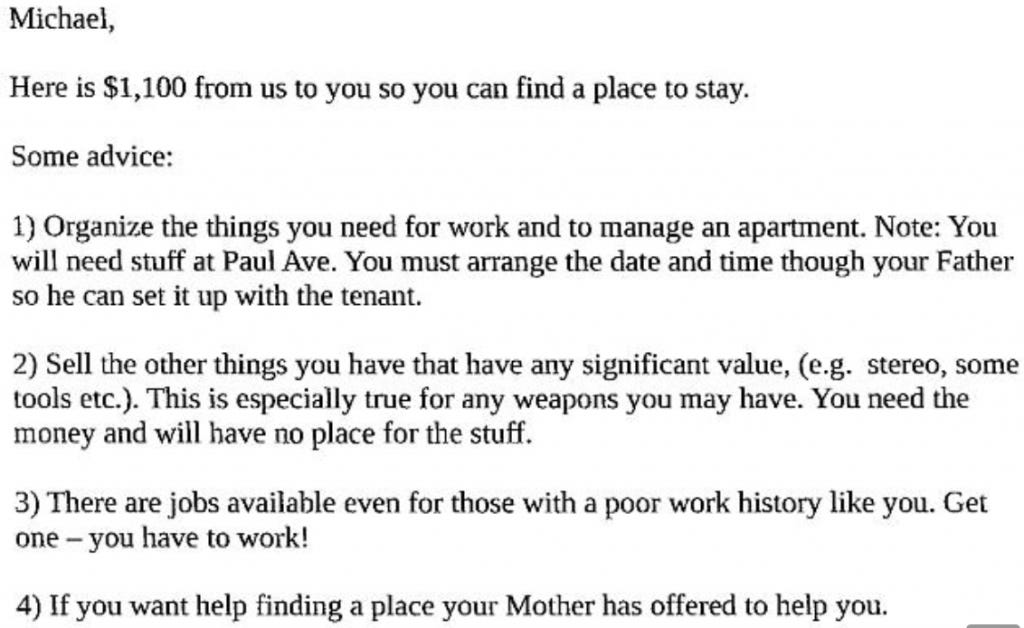 Michael,

Here is $1,100 from us to you so you can find a place to stay.

Some advice:

1) Organize the things you need for work and to manage an apartment. Note: You will need stuff at Paul Ave. You must arrange the date and time though your Father so he can set it up with the tenant.

2) Sell the other things you have that have any significant value, (e.g. stereo, some tools etc.). This is especially true for any weapons you may have. You need the money and will have no place for the stuff.

3) There are jobs available even for those with a poor work history like you. Get one – you have to work!

4) If you want help finding a place your Mother has offered to help you.